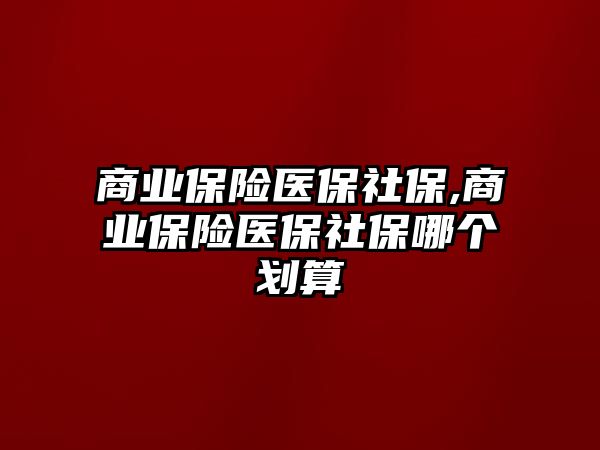 商业保险医保社保,商业保险医保社保哪个划算